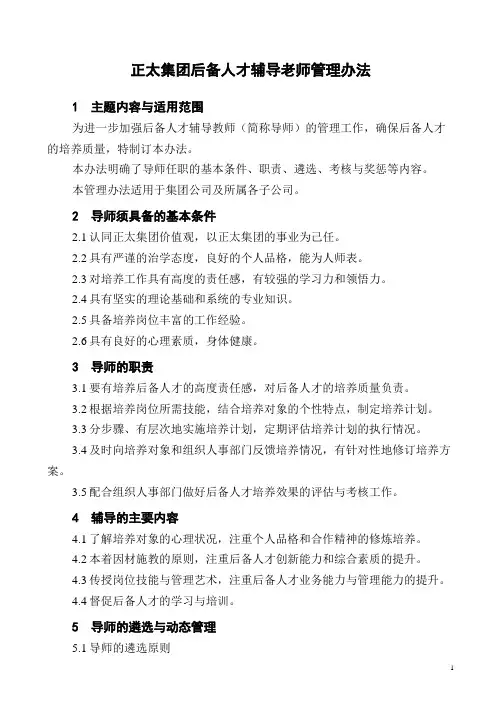 正太集团后备人才辅导老师管理办法

1　主题内容与适用范围

为进一步加强后备人才辅导教师（简称导师）的管理工作，确保后备人才的培养质量，特制订本办法。

本办法明确了导师任职的基本条件、职责、遴选、考核与奖惩等内容。

本管理办法适用于集团公司及所属各子公司。

2　导师须具备的基本条件

2.1 认同正太集团价值观，以正太集团的事业为己任。

2.2 具有严谨的治学态度，良好的个人品格，能为人师表。

2.3 对培养工作具有高度的责任感，有较强的学习力和领悟力。

2.4 具有坚实的理论基础和系统的专业知识。

2.5 具备培养岗位丰富的工作经验。

2.6 具有良好的心理素质，身体健康。

3　导师的职责

3.1 要有培养后备人才的高度责任感，对后备人才的培养质量负责。

3.2 根据培养岗位所需技能，结合培养对象的个性特点，制定培养计划。

3.3 分步骤、有层次地实施培养计划，定期评估培养计划的执行情况。

3.4 及时向培养对象和组织人事部门反馈培养情况，有针对性地修订培养方案。

3.5 配合组织人事部门做好后备人才培养效果的评估与考核工作。

4　辅导的主要内容

4.1 了解培养对象的心理状况，注重个人品格和合作精神的修炼培养。

4.2 本着因材施教的原则，注重后备人才创新能力和综合素质的提升。

4.3 传授岗位技能与管理艺术，注重后备人才业务能力与管理能力的提升。

4.4 督促后备人才的学习与培训。

5　导师的遴选与动态管理

5.1 导师的遴选原则

1